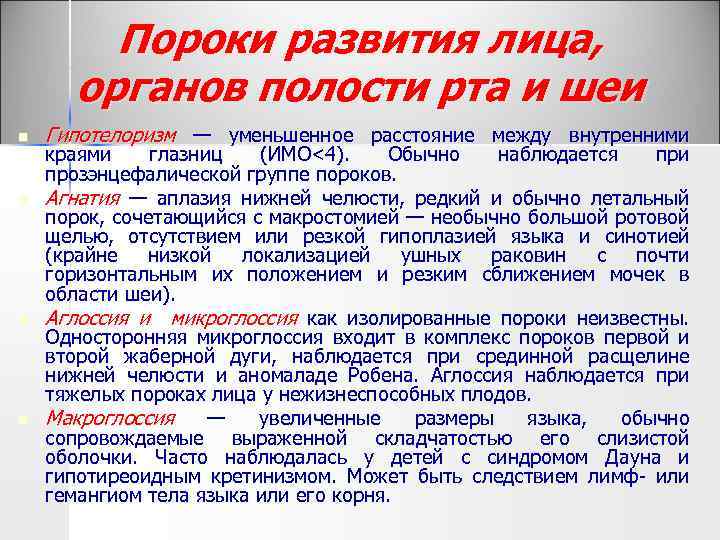 Пороки развития лица, органов полости рта и шеи

Гипотелоризм — уменьшенное расстояние между внутренними краями глазниц (ИМО<4). Обычно наблюдается при прозэнцефалической группе пороков.

Агнатия — аплазия нижней челюсти, редкий и обычно летальный порок, сочетающийся с макростомией — необычно большой ротовой щелью, отсутствием или резкой гипоплазией языка и синотией (крайне низкой локализацией ушных раковин с почти горизонтальным их положением и резким сближением мочек в области шеи).

Аглоссия и микроглоссия как изолированные пороки неизвестны. Односторонняя микроглоссия входит в комплекс пороков первой и второй жаберной дуги, наблюдается при срединной расщелине нижней челюсти и аномаладе Робена. Аглоссия наблюдается при тяжелых пороках лица у нежизнеспособных плодов.

Макроглоссия — увеличенные размеры языка, обычно сопровождаемые выраженной складчатостью его слизистой оболочки. Часто наблюдалась у детей с синдромом Дауна и гипотиреоидным кретинизмом. Может быть следствием лимф- или гемангиом тела языка или его корня.